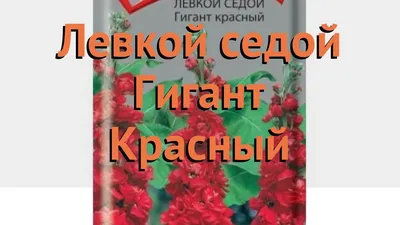 ЛЕВКОЙ СЕДОЙ
Гигант красный

Левкой седой Гигант Красный